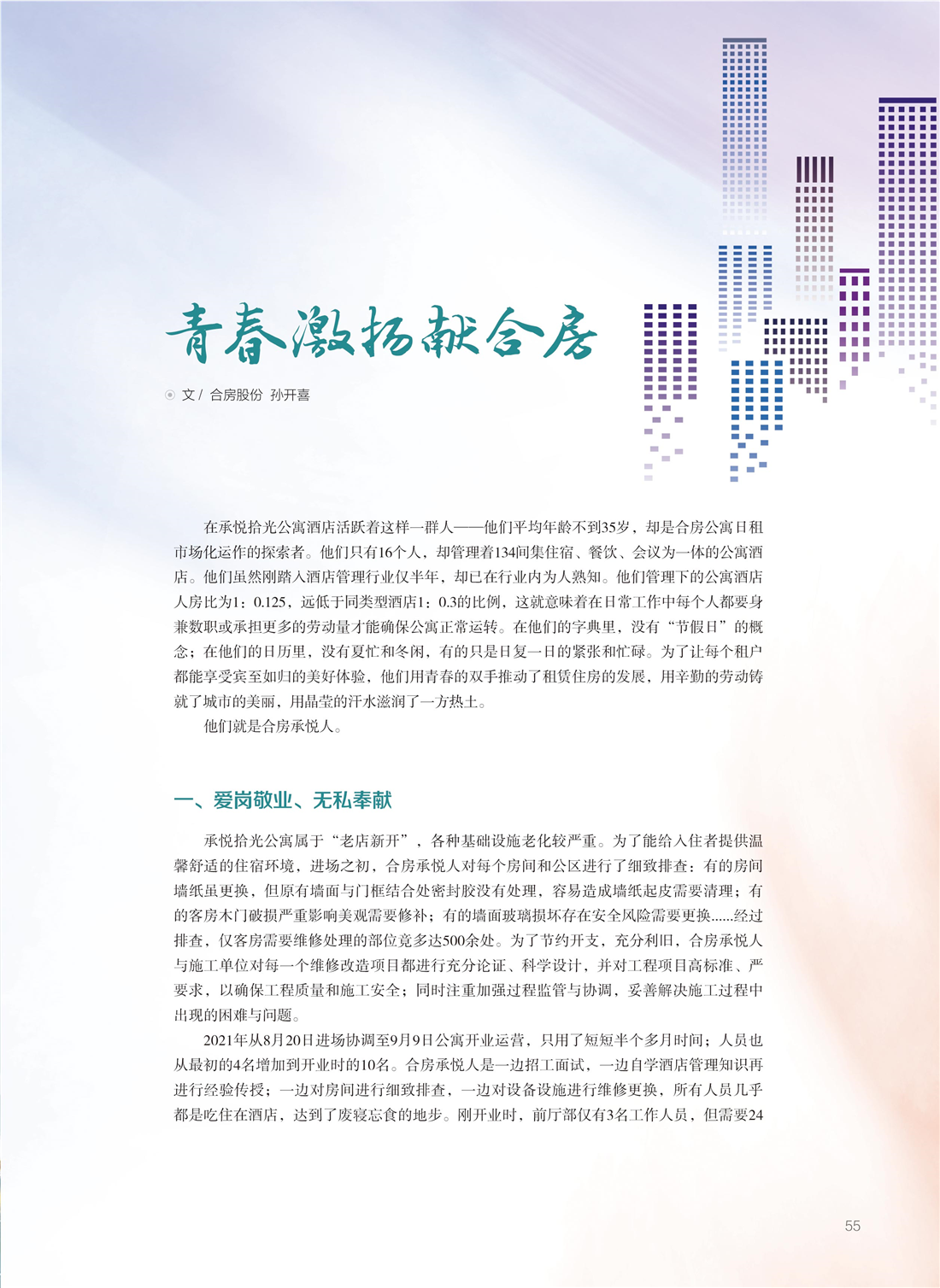 青春激扬献合房

文 / 合房股份 孙开喜

在承悦拾光公寓酒店活跃着这样一群人——他们平均年龄不到35岁，却是合房公寓日租市场化运作的探索者。他们只有16个人，却管理着134间集住宿、餐饮、会议为一体的公寓酒店。他们虽然刚踏入酒店管理行业仅半年，却已在行业内为人熟知。他们管理下的公寓酒店人房比为1：0.125，远低于同类型酒店1：0.3的比例，这就意味着在日常工作中每个人都要身兼数职或承担更多的劳动量才能确保公寓正常运转。在他们的字典里，没有“节假日”的概念；在他们的日历里，没有夏忙和冬闲，有的只是日复一日的紧张和忙碌。为了让每个租户都能享受宾至如归的美好体验，他们用青春的双手推动了租赁住房的发展，用辛勤的劳动铸就了城市的美丽，用晶莹的汗水滋润了一方热土。

他们就是合房承悦人。

一、爱岗敬业、无私奉献

承悦拾光公寓属于“老店新开”，各种基础设施老化较严重。为了能给入住者提供温馨舒适的住宿环境，进场之初，合房承悦人对每个房间和公区进行了细致排查：有的房间墙纸虽更换，但原有墙面与门框结合处密封胶没有处理，容易造成墙纸起皮需要清理；有的客房木门破损严重影响美观需要修补；有的墙面玻璃损坏存在安全风险需要更换......经过排查，仅客房需要维修处理的部位竟多达500余处。为了节约开支，充分利旧，合房承悦人与施工单位对每一个维修改造项目都进行充分论证、科学设计，并对工程项目高标准、严要求，以确保工程质量和施工安全；同时注重加强过程监管与协调，妥善解决施工过程中出现的困难与问题。

2021年从8月20日进场协调至9月9日公寓开业运营，只用了短短半个多月时间；人员也从最初的4名增加到开业时的10名。合房承悦人是一边招工面试，一边自学酒店管理知识再进行经验传授；一边对房间进行细致排查，一边对设备设施进行维修更换，所有人员几乎都是吃住在酒店，达到了废寝忘食的地步。刚开业时，前厅部仅有3名工作人员，但需要24

55